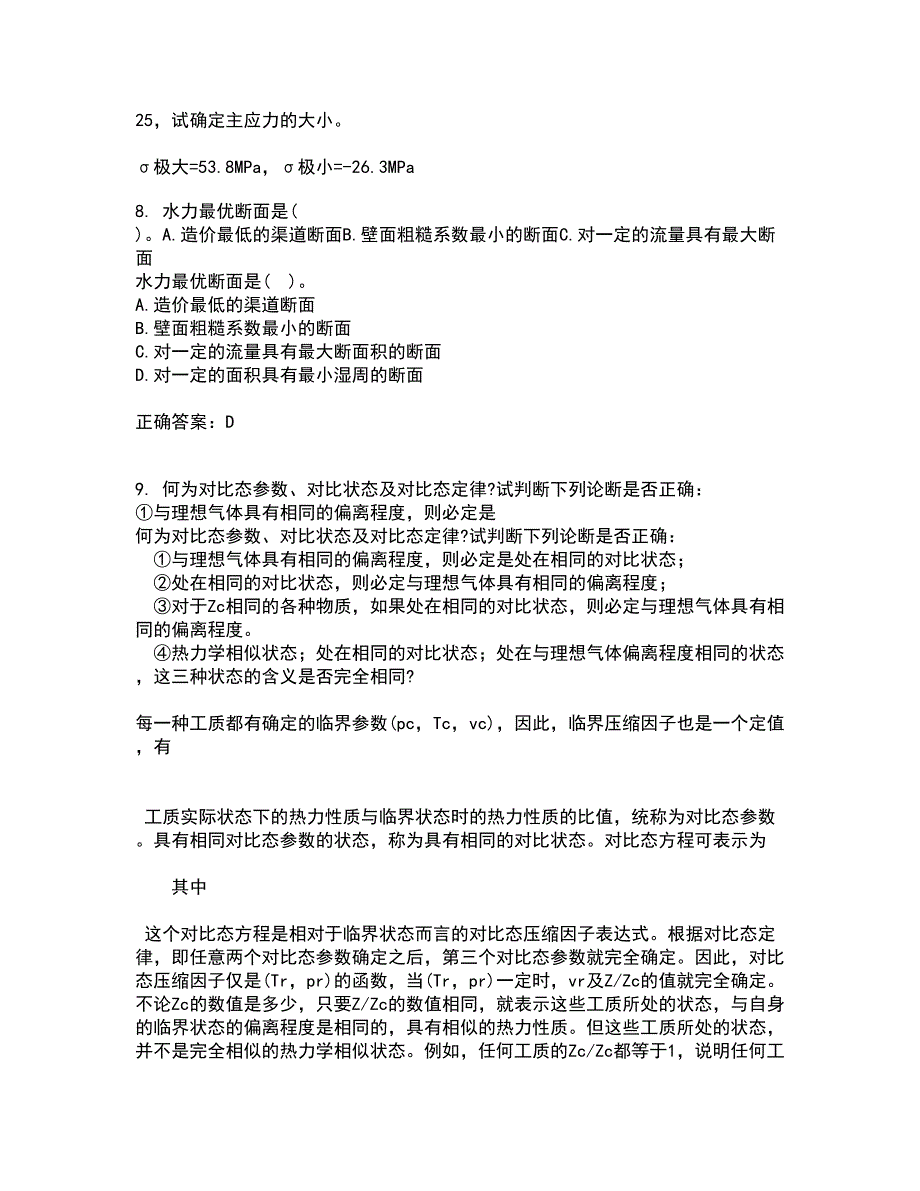 25，试确定主应力的大小。

σ极大=53.8MPa，σ极小=-26.3MPa

8. 水力最优断面是(
)。A.造价最低的渠道断面B.壁面粗糙系数最小的断面C.对一定的流量具有最大断面
水力最优断面是(  )。
A.造价最低的渠道断面
B.壁面粗糙系数最小的断面
C.对一定的流量具有最大断面积的断面
D.对一定的面积具有最小湿周的断面

正确答案：D

9. 何为对比态参数、对比状态及对比态定律?试判断下列论断是否正确：
①与理想气体具有相同的偏离程度，则必定是
何为对比态参数、对比状态及对比态定律?试判断下列论断是否正确：
①与理想气体具有相同的偏离程度，则必定是处在相同的对比状态；
②处在相同的对比状态，则必定与理想气体具有相同的偏离程度；
③对于Zc相同的各种物质，如果处在相同的对比状态，则必定与理想气体具有相同的偏离程度。
④热力学相似状态；处在相同的对比状态；处在与理想气体偏离程度相同的状态，这三种状态的含义是否完全相同?

每一种工质都有确定的临界参数(pc，Tc，vc)，因此，临界压缩因子也是一个定值，有

工质实际状态下的热力性质与临界状态时的热力性质的比值，统称为对比态参数。具有相同对比态参数的状态，称为具有相同的对比状态。对比态方程可表示为

其中

这个对比态方程是相对于临界状态而言的对比态压缩因子表达式。根据对比态定律，即任意两个对比态参数确定之后，第三个对比态参数就完全确定。因此，对比态压缩因子仅是(Tr，pr)的函数，当(Tr，pr)一定时，vr及Z/Zc的值就完全确定。不论Zc的数值是多少，只要Z/Zc的数值相同，就表示这些工质所处的状态，与自身的临界状态的偏离程度是相同的，具有相似的热力性质。但这些工质所处的状态，并不是完全相似的热力学相似状态。例如，任何工质的Zc/Zc都等于1，说明任何工